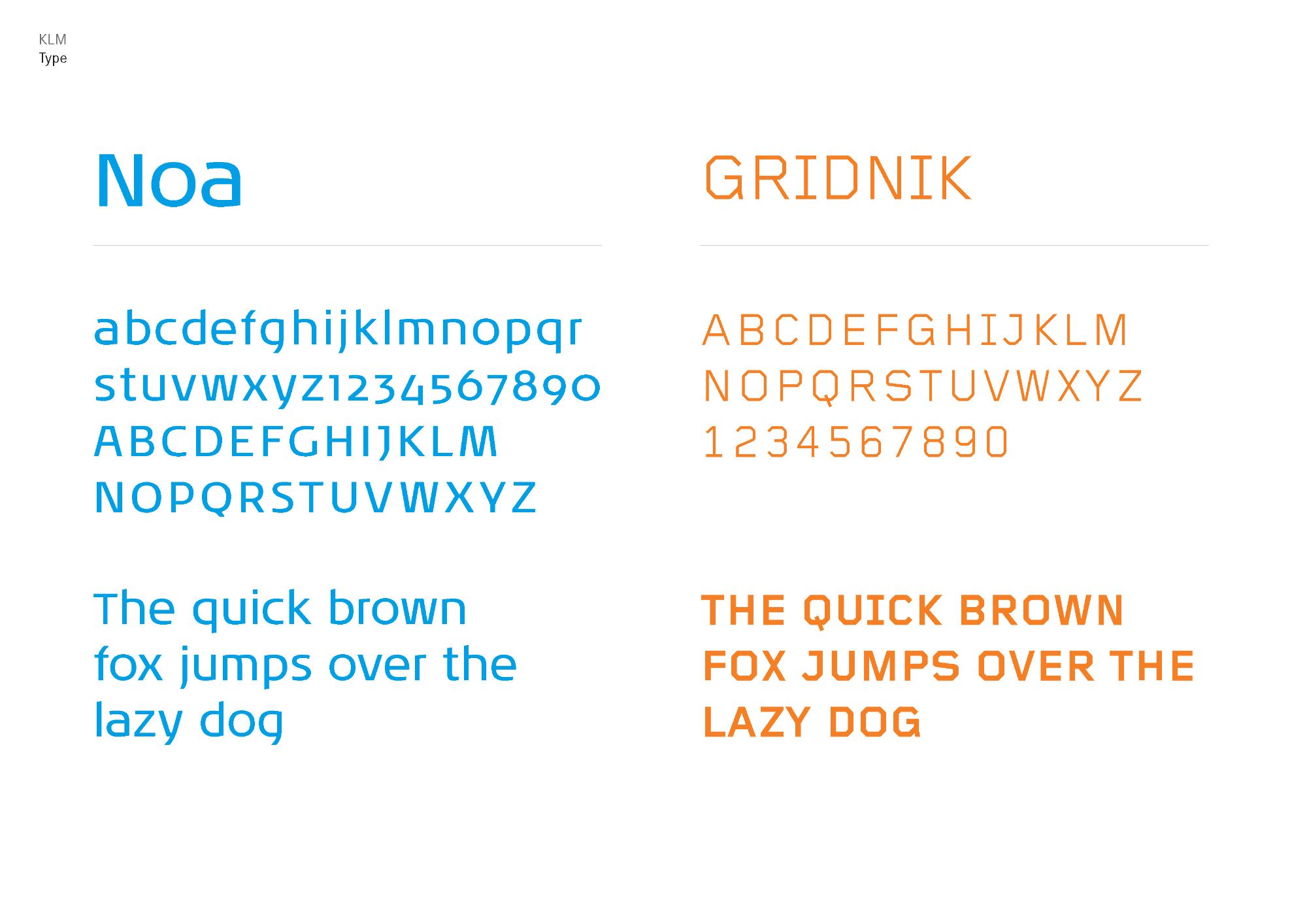 KLM
Type

Noa

abcdefghijklmnopqr
stuvwxyz1234567890
ABCDEFGHIJKLM
NOPQRSTUVWXYZ

The quick brown fox jumps over the lazy dog

GRIDNIK

ABCDEFGHIJKLM
NOPQRSTUVWXYZ
1234567890

THE QUICK BROWN FOX JUMPS OVER THE LAZY DOG